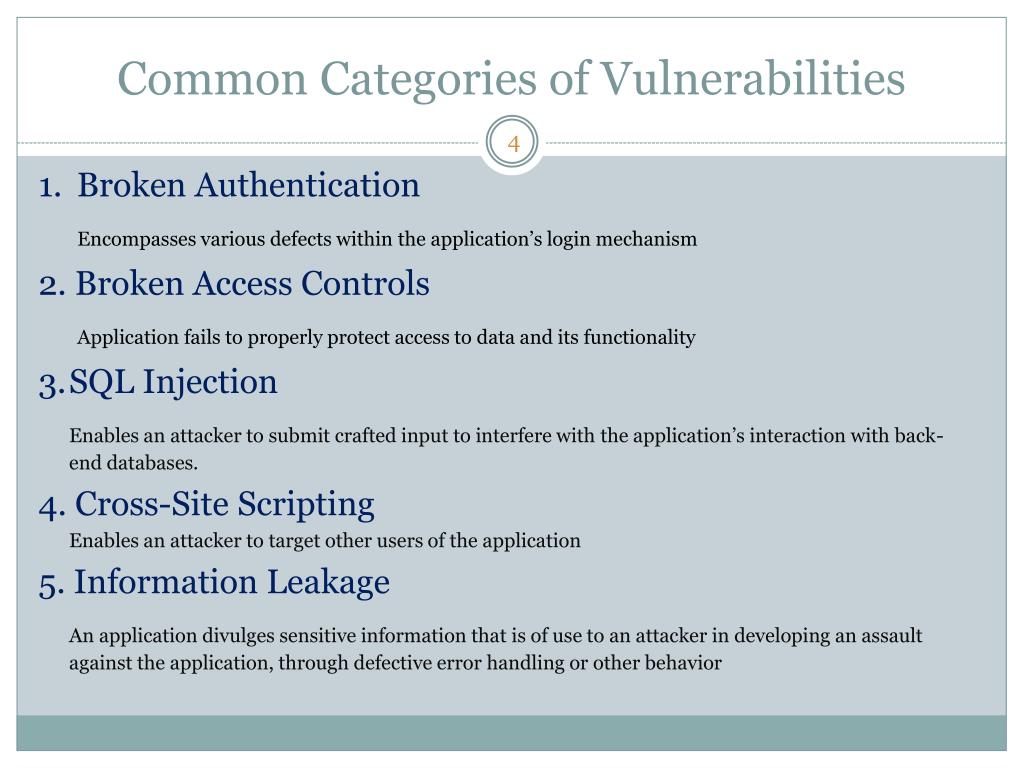 Common Categories of Vulnerabilities

4

1. Broken Authentication

Encompasses various defects within the application's login mechanism

2. Broken Access Controls

Application fails to properly protect access to data and its functionality

3. SQL Injection

Enables an attacker to submit crafted input to interfere with the application's interaction with back-end databases.

4. Cross-Site Scripting

Enables an attacker to target other users of the application

5. Information Leakage

An application divulges sensitive information that is of use to an attacker in developing an assault against the application, through defective error handling or other behavior